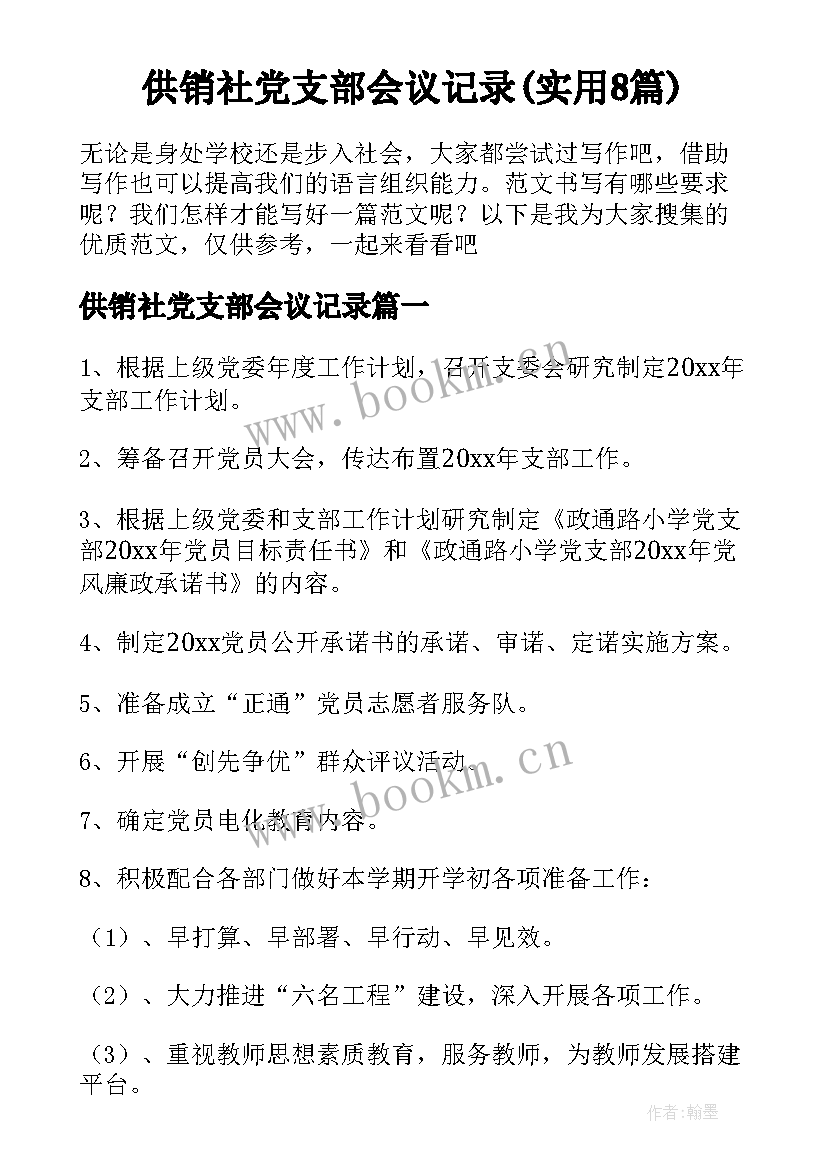 供销社党支部会议记录(实用8篇)

无论是身处学校还是步入社会，大家都尝试过写作吧，借助写作也可以提高我们的语言组织能力。范文书写有哪些要求呢？我们怎样才能写好一篇范文呢？以下是我为大家搜集的优质范文，仅供参考，一起来看看吧

供销社党支部会议记录篇一

1、根据上级党委年度工作计划，召开支委会研究制定20xx年支部工作计划。

2、筹备召开党员大会，传达布置20xx年支部工作。

3、根据上级党委和支部工作计划研究制定《政通路小学党支部20xx年党员目标责任书》和《政通路小学党支部20xx年党风廉政承诺书》的内容。

4、制定20xx党员公开承诺书的承诺、审诺、定诺实施方案。

5、准备成立“正通”党员志愿者服务队。

6、开展“创先争优”群众评议活动。

7、确定党员电化教育内容。

8、积极配合各部门做好本学期开学初各项准备工作：

（1）、早打算、早部署、早行动、早见效。

（2）、大力推进“六名工程”建设，深入开展各项工作。

（3）、重视教师思想素质教育，服务教师，为教师发展搭建平台。

www.bookm.cn

www.bookm.cn

作者:翰墨